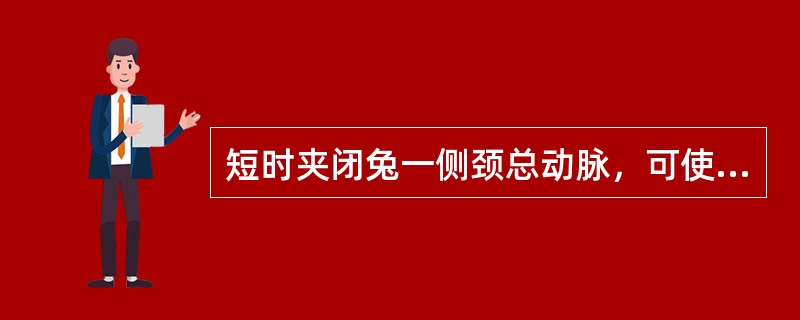 短时夹闭兔一侧颈总动脉，可使...